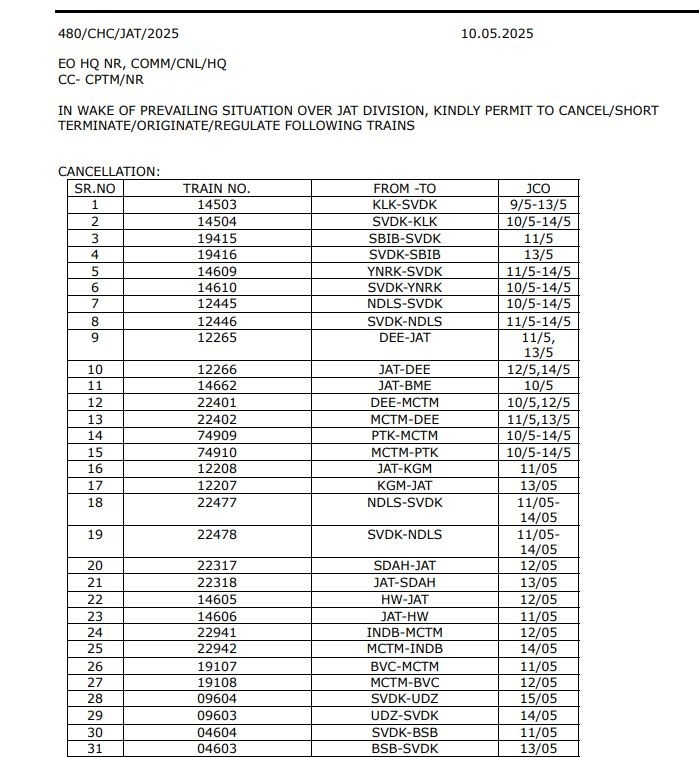 480/CHC/JAT/2025 10.05.2025

EO HQ NR, COMM/CNL/HQ
CC- CPTM/NR

IN WAKE OF PREVAILING SITUATION OVER JAT DIVISION, KINDLY PERMIT TO CANCEL/SHORT TERMINATE/ORIGINATE/REGULATE FOLLOWING TRAINS

CANCELLATION:

| SR.NO | TRAIN NO. | FROM -TO | JCO |
|---|---|---|---|
| 1 | 14503 | KLK-SVDK | 9/5-13/5 |
| 2 | 14504 | SVDK-KLK | 10/5-14/5 |
| 3 | 19415 | SBIB-SVDK | 11/5 |
| 4 | 19416 | SVDK-SBIB | 13/5 |
| 5 | 14609 | YNRK-SVDK | 11/5-14/5 |
| 6 | 14610 | SVDK-YNRK | 10/5-14/5 |
| 7 | 12445 | NDLS-SVDK | 10/5-14/5 |
| 8 | 12446 | SVDK-NDLS | 11/5-14/5 |
| 9 | 12265 | DEE-JAT | 11/5, 13/5 |
| 10 | 12266 | JAT-DEE | 12/5,14/5 |
| 11 | 14662 | JAT-BME | 10/5 |
| 12 | 22401 | DEE-MCTM | 10/5,12/5 |
| 13 | 22402 | MCTM-DEE | 11/5,13/5 |
| 14 | 74909 | PTK-MCTM | 10/5-14/5 |
| 15 | 74910 | MCTM-PTK | 10/5-14/5 |
| 16 | 12208 | JAT-KGM | 11/05 |
| 17 | 12207 | KGM-JAT | 13/05 |
| 18 | 22477 | NDLS-SVDK | 11/05-14/05 |
| 19 | 22478 | SVDK-NDLS | 11/05-14/05 |
| 20 | 22317 | SDAH-JAT | 12/05 |
| 21 | 22318 | JAT-SDAH | 13/05 |
| 22 | 14605 | HW-JAT | 12/05 |
| 23 | 14606 | JAT-HW | 11/05 |
| 24 | 22941 | INDB-MCTM | 12/05 |
| 25 | 22942 | MCTM-INDB | 14/05 |
| 26 | 19107 | BVC-MCTM | 11/05 |
| 27 | 19108 | MCTM-BVC | 12/05 |
| 28 | 09604 | SVDK-UDZ | 15/05 |
| 29 | 09603 | UDZ-SVDK | 14/05 |
| 30 | 04604 | SVDK-BSB | 11/05 |
| 31 | 04603 | BSB-SVDK | 13/05 |